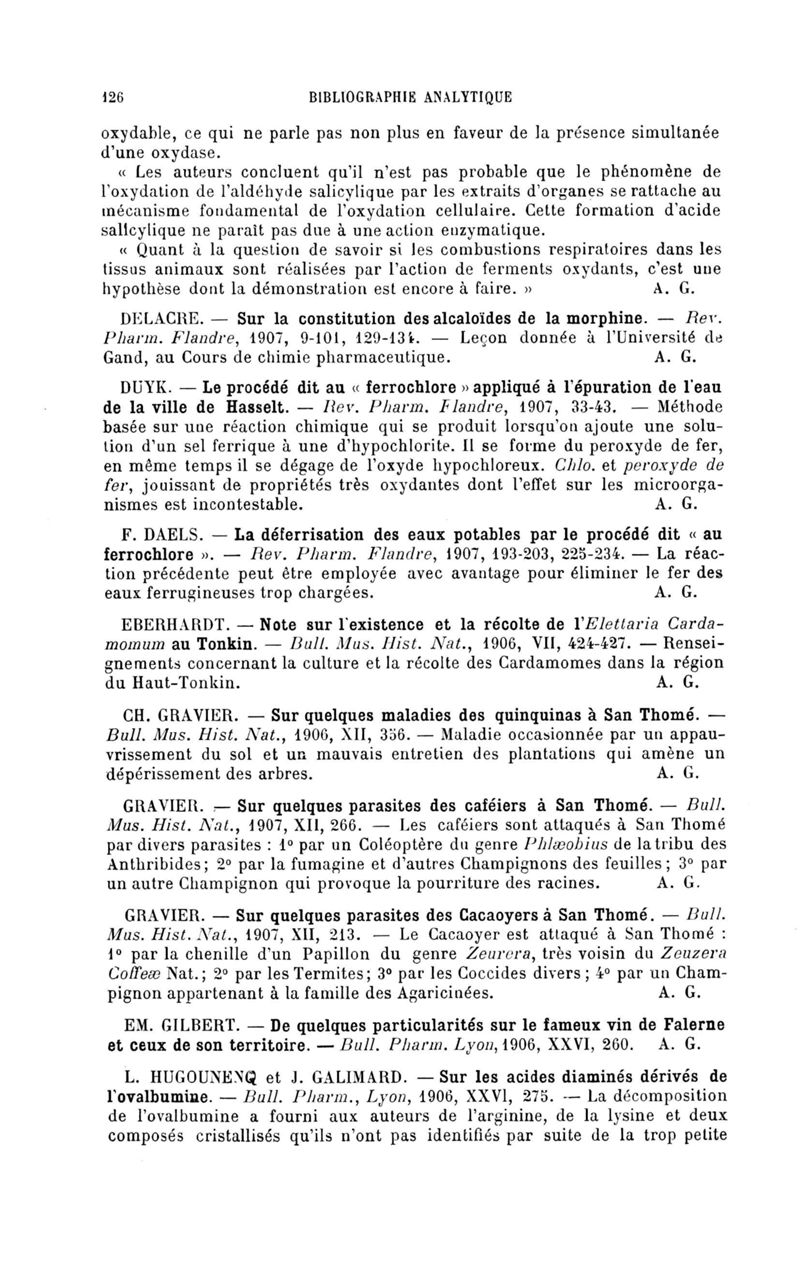 126 BIBLIOGRAPHIE ANALYTIQUE

oxydable, ce qui ne parle pas non plus en faveur de la présence simultanée d'une oxydase.

« Les auteurs concluent qu'il n'est pas probable que le phénomène de l'oxydation de l'aldéhyde salicylique par les extraits d'organes se rattache au mécanisme fondamental de l'oxydation cellulaire. Cette formation d'acide salicylique ne paraît pas due à une action enzymatique.

« Quant à la question de savoir si les combustions respiratoires dans les tissus animaux sont réalisées par l'action de ferments oxydants, c'est une hypothèse dont la démonstration est encore à faire. » A. G.

DELACRE. — Sur la constitution des alcaloïdes de la morphine. — Rev. Pharm. Flandre, 1907, 9-101, 129-134. — Leçon donnée à l'Université de Gand, au Cours de chimie pharmaceutique. A. G.

DUYK. — Le procédé dit au « ferrochlore » appliqué à l'épuration de l'eau de la ville de Hasselt. — Rev. Pharm. Flandre, 1907, 33-43. — Méthode basée sur une réaction chimique qui se produit lorsqu'on ajoute une solution d'un sel ferrique à une d'hypochlorite. Il se forme du peroxyde de fer, en même temps il se dégage de l'oxyde hypochloreux. Chlo. et peroxyde de fer, jouissant de propriétés très oxydantes dont l'effet sur les microorganismes est incontestable. A. G.

F. DAELS. — La déferrisation des eaux potables par le procédé dit « au ferrochlore ». — Rev. Pharm. Flandre, 1907, 193-203, 225-234. — La réaction précédente peut être employée avec avantage pour éliminer le fer des eaux ferrugineuses trop chargées. A. G.

EBERHARDT. — Note sur l'existence et la récolte de l'Elettaria Cardamomum au Tonkin. — Bull. Mus. Hist. Nat., 1906, VII, 424-427. — Renseignements concernant la culture et la récolte des Cardamomes dans la région du Haut-Tonkin. A. G.

CH. GRAVIER. — Sur quelques maladies des quinquinas à San Thomé. — Bull. Mus. Hist. Nat., 1906, XII, 356. — Maladie occasionnée par un appauvrissement du sol et un mauvais entretien des plantations qui amène un dépérissement des arbres. A. G.

GRAVIER. — Sur quelques parasites des caféiers à San Thomé. — Bull. Mus. Hist. Nat., 1907, XII, 266. — Les caféiers sont attaqués à San Thomé par divers parasites : 1° par un Coléoptère du genre Phlæobius de la tribu des Anthribides; 2° par la fumagine et d'autres Champignons des feuilles; 3° par un autre Champignon qui provoque la pourriture des racines. A. G.

GRAVIER. — Sur quelques parasites des Cacaoyers à San Thomé. — Bull. Mus. Hist. Nat., 1907, XII, 213. — Le Cacaoyer est attaqué à San Thomé : 1° par la chenille d'un Papillon du genre Zeurera, très voisin du Zeuzera Coffeæ Nat.; 2° par les Termites; 3° par les Coccides divers; 4° par un Champignon appartenant à la famille des Agaricinées. A. G.

EM. GILBERT. — De quelques particularités sur le fameux vin de Falerne et ceux de son territoire. — Bull. Pharm. Lyon, 1906, XXVI, 260. A. G.

L. HUGOUNENQ et J. GALIMARD. — Sur les acides diaminés dérivés de l'ovalbumine. — Bull. Pharm., Lyon, 1906, XXVI, 275. — La décomposition de l'ovalbumine a fourni aux auteurs de l'arginine, de la lysine et deux composés cristallisés qu'ils n'ont pas identifiés par suite de la trop petite